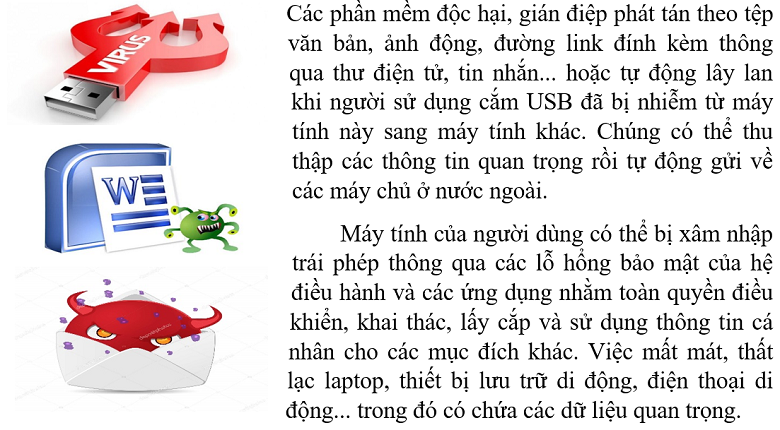 VIRUS

W

Các phần mềm độc hại, gián điệp phát tán theo tệp văn bản, ảnh động, đường link đính kèm thông qua thư điện tử, tin nhắn... hoặc tự động lây lan khi người sử dụng cắm USB đã bị nhiễm từ máy tính này sang máy tính khác. Chúng có thể thu thập các thông tin quan trọng rồi tự động gửi về các máy chủ ở nước ngoài.

Máy tính của người dùng có thể bị xâm nhập trái phép thông qua các lỗ hổng bảo mật của hệ điều hành và các ứng dụng nhằm toàn quyền điều khiển, khai thác, lấy cắp và sử dụng thông tin cá nhân cho các mục đích khác. Việc mất mát, thất lạc laptop, thiết bị lưu trữ di động, điện thoại di động... trong đó có chứa các dữ liệu quan trọng.